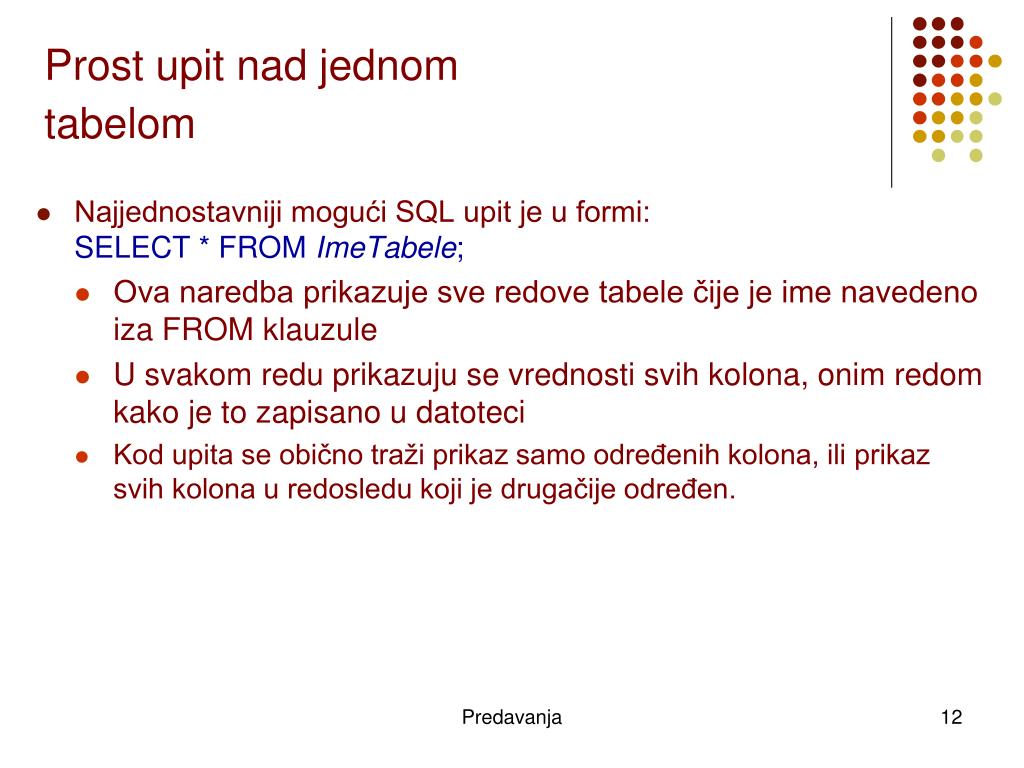 Prost upit nad jednom tabelom

Najjednostavniji mogući SQL upit je u formi:
SELECT * FROM ImeTabele;

Ova naredba prikazuje sve redove tabele čije je ime navedeno iza FROM klauzule

U svakom redu prikazuju se vrednosti svih kolona, onim redom kako je to zapisano u datoteci

Kod upita se obično traži prikaz samo određenih kolona, ili prikaz svih kolona u redosledu koji je drugačije određen.

Predavanja

12